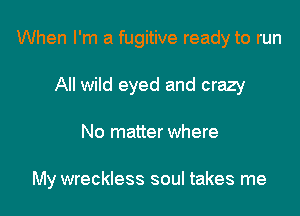 When I'm a fugitive ready to run

All wild eyed and crazy

No matter where

My wreckless soul takes me